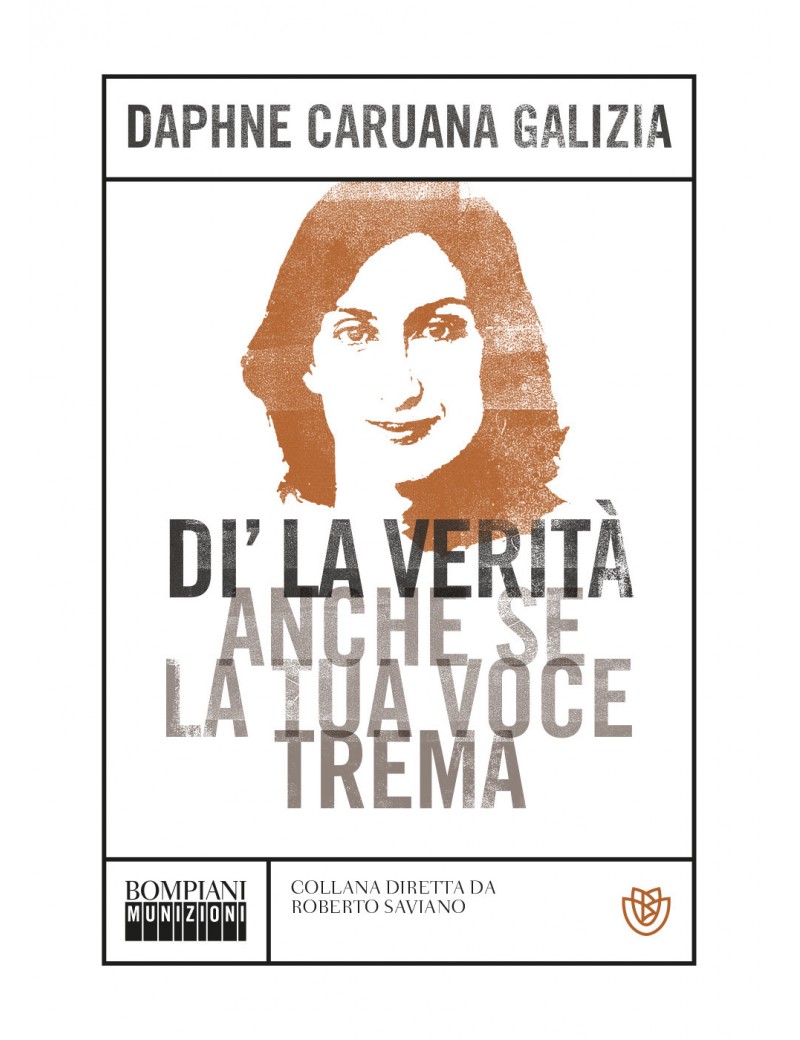 DAPHNE CARUANA GALIZIA

DI' LA VERITÀ
ANCHE SE
LA TUA VOCE
TREMA

BOMPIANI
MUNIZIONI

COLLANA DIRETTA DA
ROBERTO SAVIANO